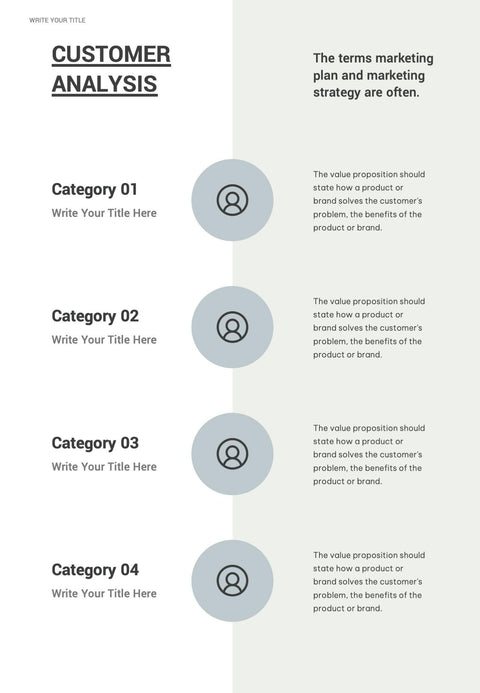 WRITE YOUR TITLE

CUSTOMER ANALYSIS

The terms marketing plan and marketing strategy are often.

Category 01

Write Your Title Here

The value proposition should state how a product or brand solves the customer's problem, the benefits of the product or brand.

Category 02

Write Your Title Here

The value proposition should state how a product or brand solves the customer's problem, the benefits of the product or brand.

Category 03

Write Your Title Here

The value proposition should state how a product or brand solves the customer's problem, the benefits of the product or brand.

Category 04

Write Your Title Here

The value proposition should state how a product or brand solves the customer's problem, the benefits of the product or brand.